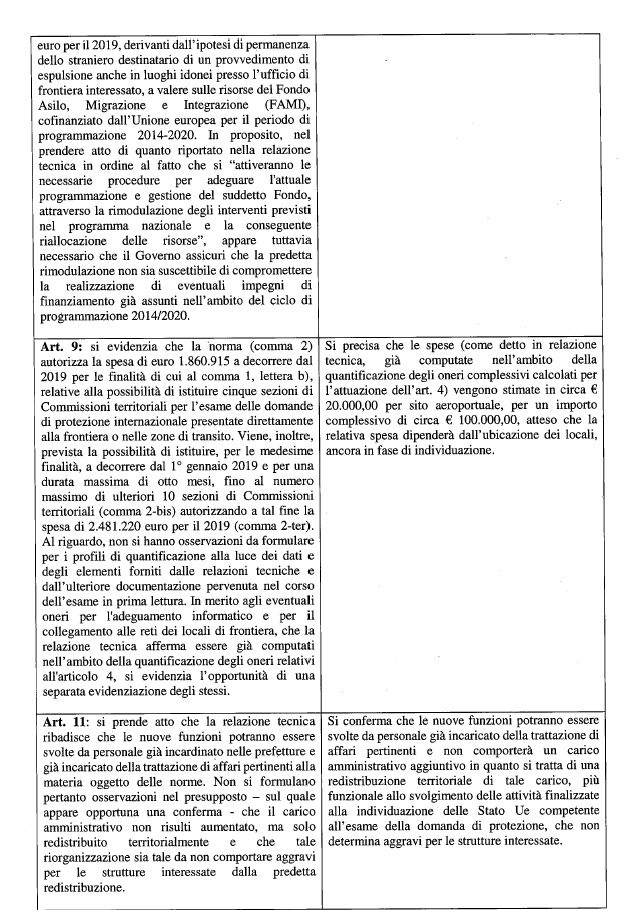 | | |
|---|---|
| euro per il 2019, derivanti dall'ipotesi di permanenza dello straniero destinatario di un provvedimento di espulsione anche in luoghi idonei presso l'ufficio di frontiera interessato, a valere sulle risorse del Fondo Asilo, Migrazione e Integrazione (FAMI), cofinanziato dall'Unione europea per il periodo di programmazione 2014-2020. In proposito, nel prendere atto di quanto riportato nella relazione tecnica in ordine al fatto che si "attiveranno le necessarie procedure per adeguare l'attuale programmazione e gestione del suddetto Fondo, attraverso la rimodulazione degli interventi previsti nel programma nazionale e la conseguente riallocazione delle risorse", appare tuttavia necessario che il Governo assicuri che la predetta rimodulazione non sia suscettibile di compromettere la realizzazione di eventuali impegni di finanziamento già assunti nell'ambito del ciclo di programmazione 2014/2020. | |
| **Art. 9:** si evidenzia che la norma (comma 2) autorizza la spesa di euro 1.860.915 a decorrere dal 2019 per le finalità di cui al comma 1, lettera b), relative alla possibilità di istituire cinque sezioni di Commissioni territoriali per l'esame delle domande di protezione internazionale presentate direttamente alla frontiera o nelle zone di transito. Viene, inoltre, prevista la possibilità di istituire, per le medesime finalità, a decorrere dal 1° gennaio 2019 e per una durata massima di otto mesi, fino al numero massimo di ulteriori 10 sezioni di Commissioni territoriali (comma 2-bis) autorizzando a tal fine la spesa di 2.481.220 euro per il 2019 (comma 2-ter). Al riguardo, non si hanno osservazioni da formulare per i profili di quantificazione alla luce dei dati e degli elementi forniti dalle relazioni tecniche e dall'ulteriore documentazione pervenuta nel corso dell'esame in prima lettura. In merito agli eventuali oneri per l'adeguamento informatico e per il collegamento alle reti dei locali di frontiera, che la relazione tecnica afferma essere già computati nell'ambito della quantificazione degli oneri relativi all'articolo 4, si evidenzia l'opportunità di una separata evidenziazione degli stessi. | Si precisa che le spese (come detto in relazione tecnica, già computate nell'ambito della quantificazione degli oneri complessivi calcolati per l'attuazione dell'art. 4) vengono stimate in circa € 20.000,00 per sito aeroportuale, per un importo complessivo di circa € 100.000,00, atteso che la relativa spesa dipenderà dall'ubicazione dei locali, ancora in fase di individuazione. |
| **Art. 11:** si prende atto che la relazione tecnica ribadisce che le nuove funzioni potranno essere svolte da personale già incardinato nelle prefetture e già incaricato della trattazione di affari pertinenti alla materia oggetto delle norme. Non si formulano pertanto osservazioni nel presupposto – sul quale appare opportuna una conferma - che il carico amministrativo non risulti aumentato, ma solo redistribuito territorialmente e che tale riorganizzazione sia tale da non comportare aggravi per le strutture interessate dalla predetta redistribuzione. | Si conferma che le nuove funzioni potranno essere svolte da personale già incaricato della trattazione di affari pertinenti e non comporterà un carico amministrativo aggiuntivo in quanto si tratta di una redistribuzione territoriale di tale carico, più funzionale allo svolgimento delle attività finalizzate alla individuazione delle Stato Ue competente all'esame della domanda di protezione, che non determina aggravi per le strutture interessate. |